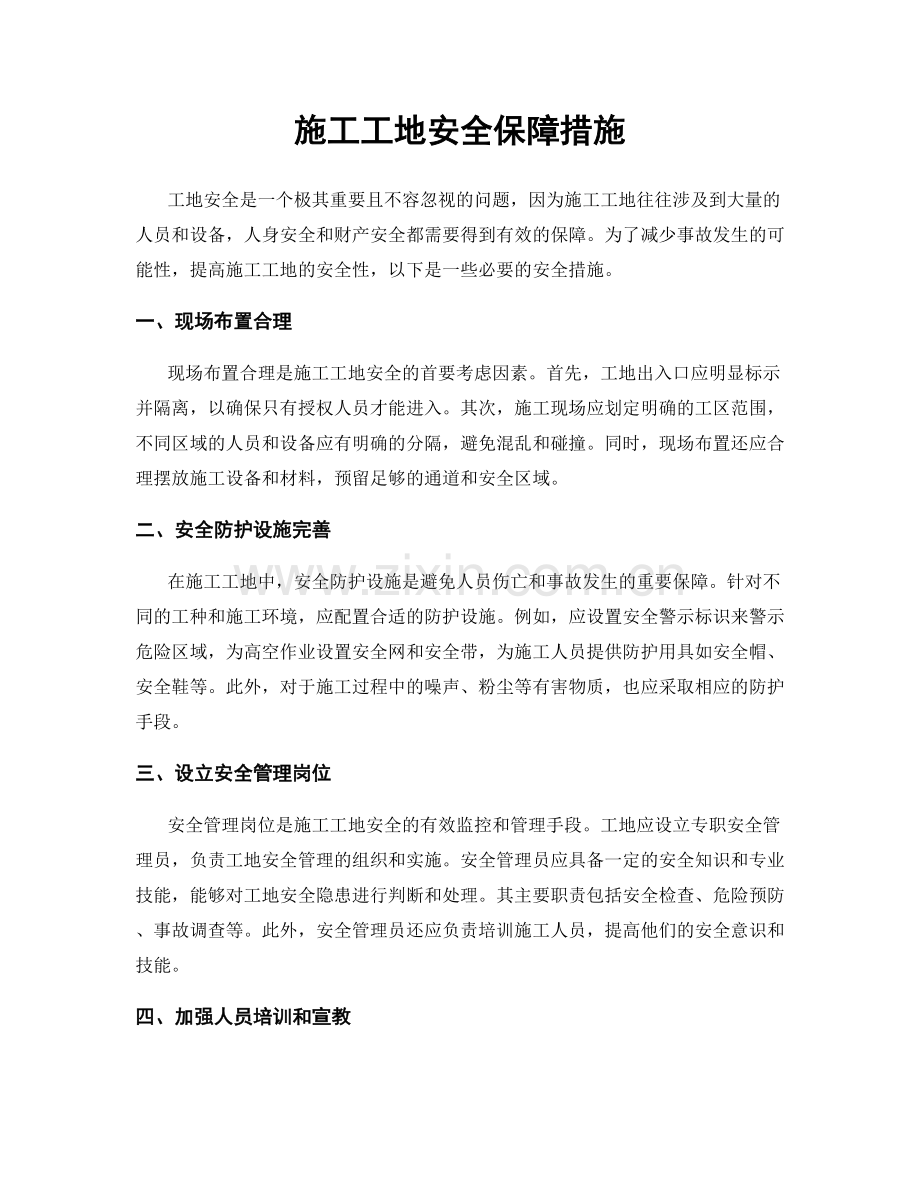 施工工地安全保障措施

工地安全是一个极其重要且不容忽视的问题，因为施工工地往往涉及到大量的人员和设备，人身安全和财产安全都需要得到有效的保障。为了减少事故发生的可能性，提高施工工地的安全性，以下是一些必要的安全措施。

一、现场布置合理

现场布置合理是施工工地安全的首要考虑因素。首先，工地出入口应明显标示并隔离，以确保只有授权人员才能进入。其次，施工现场应划定明确的工区范围，不同区域的人员和设备应有明确的分隔，避免混乱和碰撞。同时，现场布置还应合理摆放施工设备和材料，预留足够的通道和安全区域。

二、安全防护设施完善

在施工工地中，安全防护设施是避免人员伤亡和事故发生的重要保障。针对不同的工种和施工环境，应配置合适的防护设施。例如，应设置安全警示标识来警示危险区域，为高空作业设置安全网和安全带，为施工人员提供防护用具如安全帽、安全鞋等。此外，对于施工过程中的噪声、粉尘等有害物质，也应采取相应的防护手段。

三、设立安全管理岗位

安全管理岗位是施工工地安全的有效监控和管理手段。工地应设立专职安全管理员，负责工地安全管理的组织和实施。安全管理员应具备一定的安全知识和专业技能，能够对工地安全隐患进行判断和处理。其主要职责包括安全检查、危险预防、事故调查等。此外，安全管理员还应负责培训施工人员，提高他们的安全意识和技能。

四、加强人员培训和宣教

www.zixin.com.cn